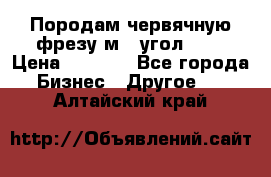 Породам червячную фрезу м угол
Цена Все города
Бизнес Другое
Алтайский край

http://Объявлений.сайт